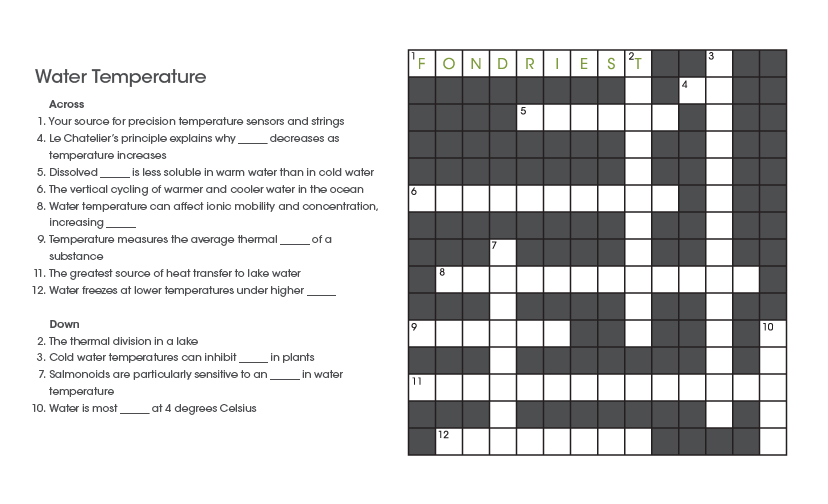 Water Temperature

Across
1. Your source for precision temperature sensors and strings
4. Le Chatelier's principle explains why _____ decreases as temperature increases
5. Dissolved _____ is less soluble in warm water than in cold water
6. The vertical cycling of warmer and cooler water in the ocean
8. Water temperature can affect ionic mobility and concentration, increasing _____
9. Temperature measures the average thermal _____ of a substance
11. The greatest source of heat transfer to lake water
12. Water freezes at lower temperatures under higher _____

Down
2. The thermal division in a lake
3. Cold water temperatures can inhibit _____ in plants
7. Salmonoids are particularly sensitive to an _____ in water temperature
10. Water is most _____ at 4 degrees Celsius

1 F O N D R I E S 2 T
3
4
5
6
7
8
9
10
11
12